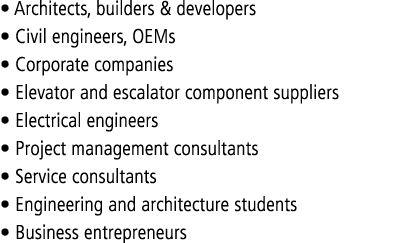 • Architects, builders & developers
• Civil engineers, OEMs
• Corporate companies
• Elevator and escalator component suppliers
• Electrical engineers
• Project management consultants
• Service consultants
• Engineering and architecture students
• Business entrepreneurs